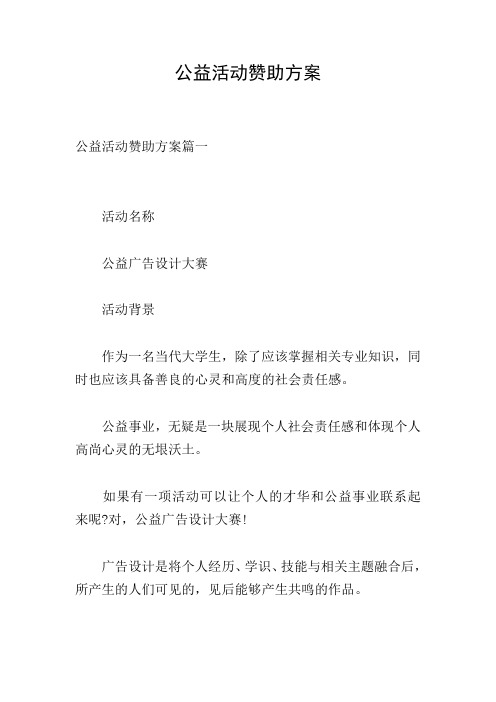 公益活动赞助方案

公益活动赞助方案篇一

活动名称

公益广告设计大赛

活动背景

作为一名当代大学生，除了应该掌握相关专业知识，同时也应该具备善良的心灵和高度的社会责任感。

公益事业，无疑是一块展现个人社会责任感和体现个人高尚心灵的无垠沃土。

如果有一项活动可以让个人的才华和公益事业联系起来呢?对，公益广告设计大赛!

广告设计是将个人经历、学识、技能与相关主题融合后，所产生的人们可见的，见后能够产生共鸣的作品。